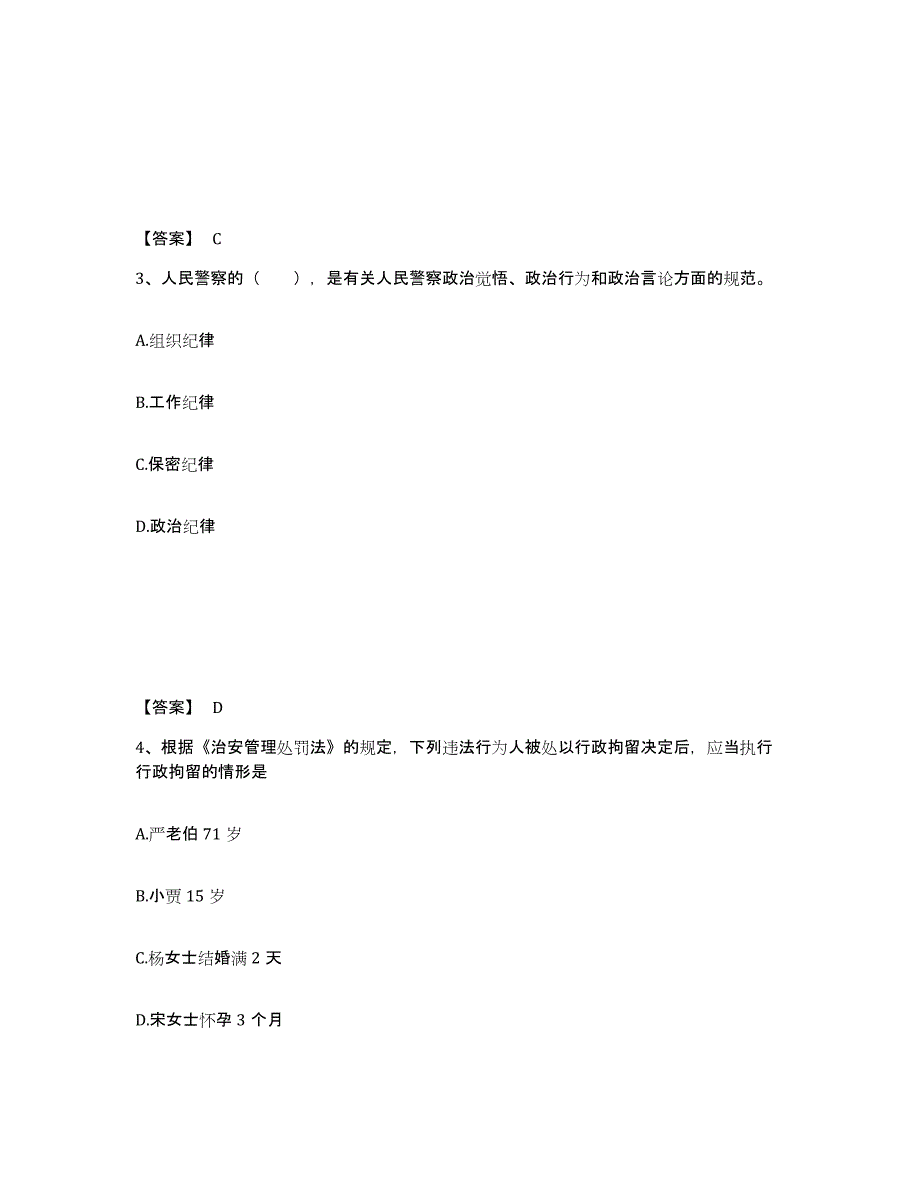 【答案】 C

3、人民警察的（　　），是有关人民警察政治觉悟、政治行为和政治言论方面的规范。

A.组织纪律

B.工作纪律

C.保密纪律

D.政治纪律

【答案】 D

4、根据《治安管理处罚法》的规定，下列违法行为人被处以行政拘留决定后，应当执行行政拘留的情形是

A.严老伯 71 岁

B.小贾 15 岁

C.杨女士结婚满 2 天

D.宋女士怀孕 3 个月